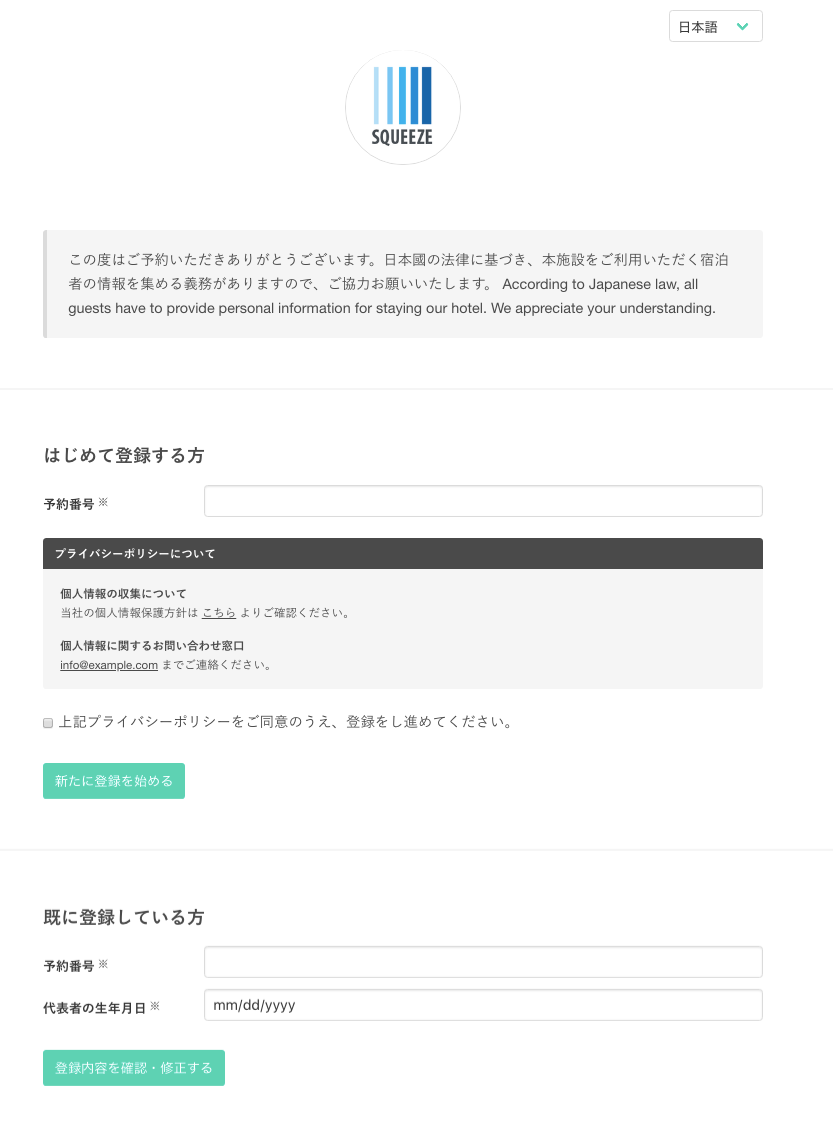 日本語

SQUEEZE

この度はご予約いただきありがとうございます。日本國の法律に基づき、本施設をご利用いただく宿泊者の情報を集める義務がありますので、ご協力お願いいたします。 According to Japanese law, all guests have to provide personal information for staying our hotel. We appreciate your understanding.

はじめて登録する方

予約番号 ※

プライバシーポリシーについて

個人情報の収集について
当社の個人情報保護方針は こちら よりご確認ください。

個人情報に関するお問い合わせ窓口
info@example.com までご連絡ください。

上記プライバシーポリシーをご同意のうえ、登録をし進めてください。

新たに登録を始める

既に登録している方

予約番号 ※

代表者の生年月日 ※ mm/dd/yyyy

登録内容を確認・修正する